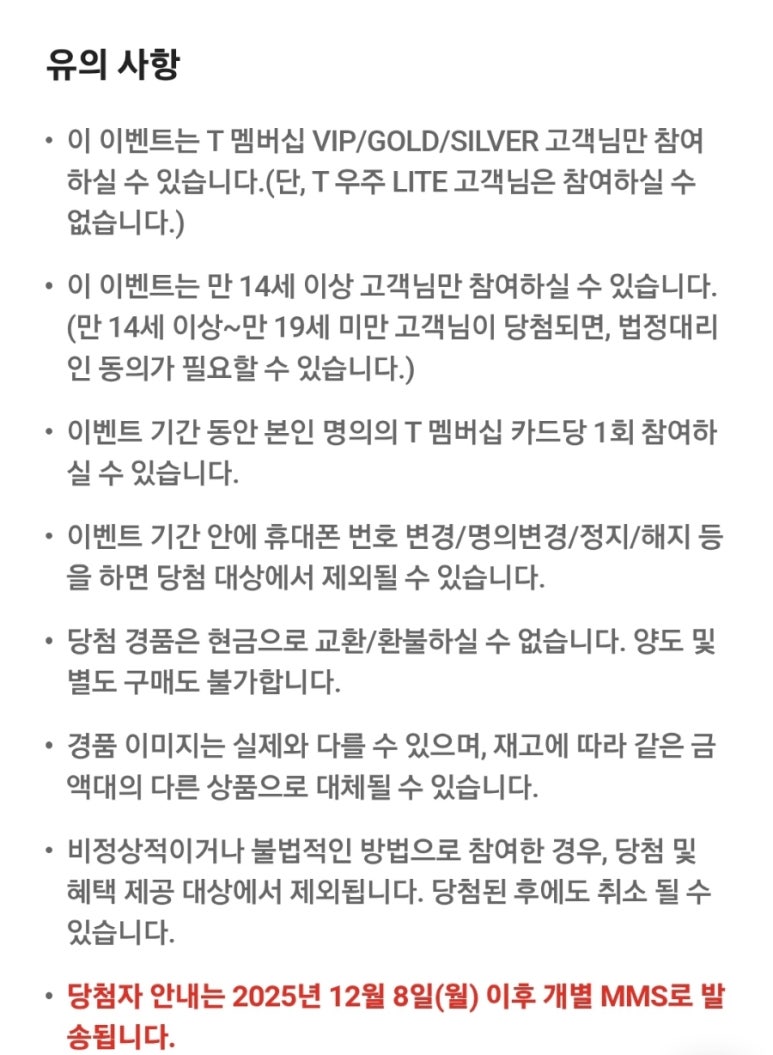 유의 사항

• 이 이벤트는 T 멤버십 VIP/GOLD/SILVER 고객님만 참여하실 수 있습니다.(단, T 우주 LITE 고객님은 참여하실 수 없습니다.)

• 이 이벤트는 만 14세 이상 고객님만 참여하실 수 있습니다. (만 14세 이상~만 19세 미만 고객님이 당첨되면, 법정대리인 동의가 필요할 수 있습니다.)

• 이벤트 기간 동안 본인 명의의 T 멤버십 카드당 1회 참여하실 수 있습니다.

• 이벤트 기간 안에 휴대폰 번호 변경/명의변경/정지/해지 등을 하면 당첨 대상에서 제외될 수 있습니다.

• 당첨 경품은 현금으로 교환/환불하실 수 없습니다. 양도 및 별도 구매도 불가합니다.

• 경품 이미지는 실제와 다를 수 있으며, 재고에 따라 같은 금액대의 다른 상품으로 대체될 수 있습니다.

• 비정상적이거나 불법적인 방법으로 참여한 경우, 당첨 및 혜택 제공 대상에서 제외됩니다. 당첨된 후에도 취소 될 수 있습니다.

• 당첨자 안내는 2025년 12월 8일(월) 이후 개별 MMS로 발송됩니다.